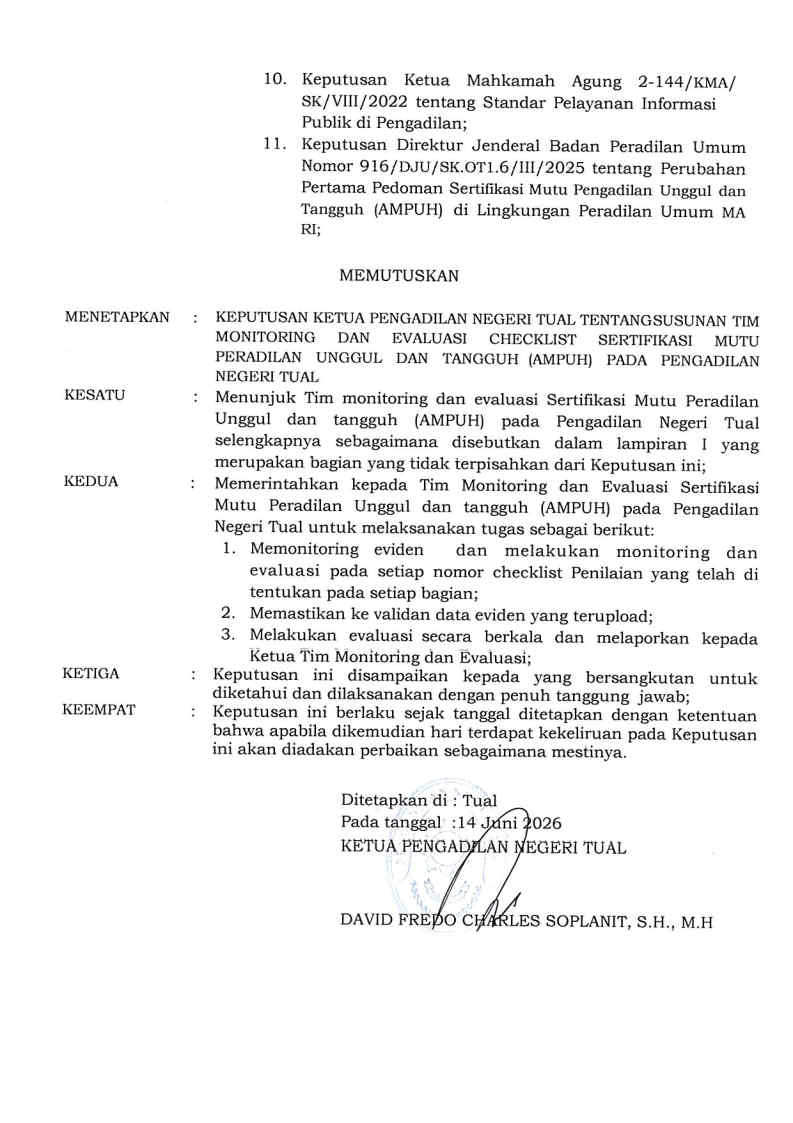 10. Keputusan Ketua Mahkamah Agung 2-144/KMA/SK/VIII/2022 tentang Standar Pelayanan Informasi Publik di Pengadilan;

11. Keputusan Direktur Jenderal Badan Peradilan Umum Nomor 916/DJU/SK.OT1.6/III/2025 tentang Perubahan Pertama Pedoman Sertifikasi Mutu Pengadilan Unggul dan Tangguh (AMPUH) di Lingkungan Peradilan Umum MA RI;

MEMUTUSKAN

MENETAPKAN : KEPUTUSAN KETUA PENGADILAN NEGERI TUAL TENTANGSUSUNAN TIM MONITORING DAN EVALUASI CHECKLIST SERTIFIKASI MUTU PERADILAN UNGGUL DAN TANGGUH (AMPUH) PADA PENGADILAN NEGERI TUAL

KESATU : Menunjuk Tim monitoring dan evaluasi Sertifikasi Mutu Peradilan Unggul dan tangguh (AMPUH) pada Pengadilan Negeri Tual selengkapnya sebagaimana disebutkan dalam lampiran I yang merupakan bagian yang tidak terpisahkan dari Keputusan ini;

KEDUA : Memerintahkan kepada Tim Monitoring dan Evaluasi Sertifikasi Mutu Peradilan Unggul dan tangguh (AMPUH) pada Pengadilan Negeri Tual untuk melaksanakan tugas sebagai berikut:
1. Memonitoring eviden dan melakukan monitoring dan evaluasi pada setiap nomor checklist Penilaian yang telah di tentukan pada setiap bagian;
2. Memastikan ke validan data eviden yang terupload;
3. Melakukan evaluasi secara berkala dan melaporkan kepada Ketua Tim Monitoring dan Evaluasi;

KETIGA : Keputusan ini disampaikan kepada yang bersangkutan untuk diketahui dan dilaksanakan dengan penuh tanggung jawab;

KEEMPAT : Keputusan ini berlaku sejak tanggal ditetapkan dengan ketentuan bahwa apabila dikemudian hari terdapat kekeliruan pada Keputusan ini akan diadakan perbaikan sebagaimana mestinya.

Ditetapkan di : Tual
Pada tanggal :14 Juni 2026
KETUA PENGADILAN NEGERI TUAL

DAVID FREDO CHARLES SOPLANIT, S.H., M.H